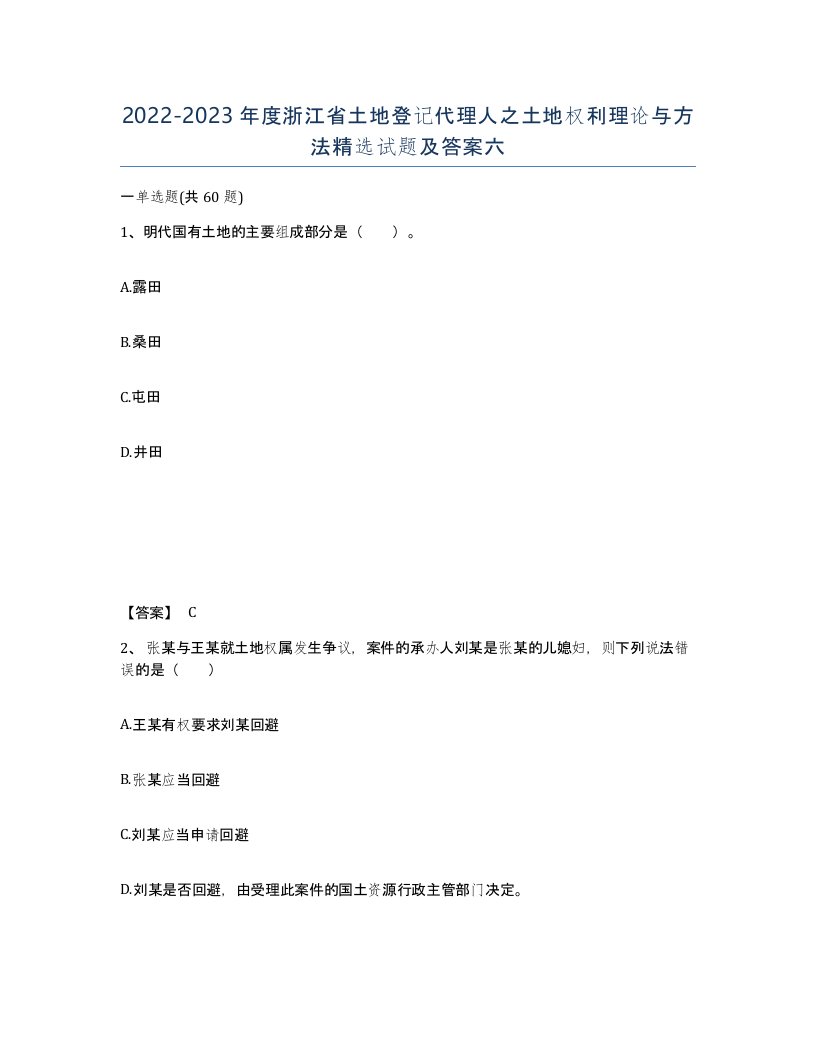 2022-2023年度浙江省土地登记代理人之土地权利理论与方法精选试题及答案六

一单选题(共60题)

1、明代国有土地的主要组成部分是（　　）。

A.露田

B.桑田

C.屯田

D.井田

【答案】 C

2、张某与王某就土地权属发生争议，案件的承办人刘某是张某的儿媳妇，则下列说法错误的是（　　）

A.王某有权要求刘某回避

B.张某应当回避

C.刘某应当申请回避

D.刘某是否回避，由受理此案件的国土资源行政主管部门决定。